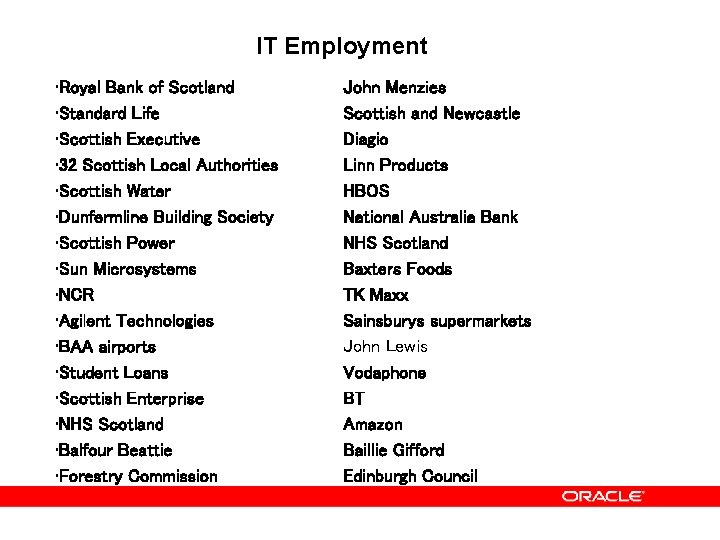 IT Employment

·Royal Bank of Scotland
·Standard Life
·Scottish Executive
·32 Scottish Local Authorities
·Scottish Water
·Dunfermline Building Society
·Scottish Power
·Sun Microsystems
·NCR
·Agilent Technologies
·BAA airports
·Student Loans
·Scottish Enterprise
·NHS Scotland
·Balfour Beattie
·Forestry Commission

John Menzies
Scottish and Newcastle
Diagio
Linn Products
HBOS
National Australia Bank
NHS Scotland
Baxters Foods
TK Maxx
Sainsburys supermarkets
John Lewis
Vodaphone
BT
Amazon
Baillie Gifford
Edinburgh Council

ORACLE